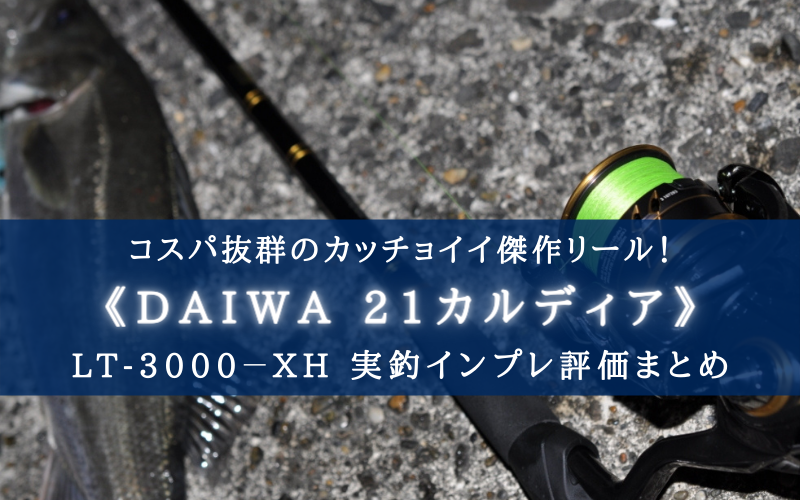 コスパ抜群のカッチョイイ傑作リール！

《DAIWA 21カルディア》

LT-3000－XH 実釣インプレ評価まとめ